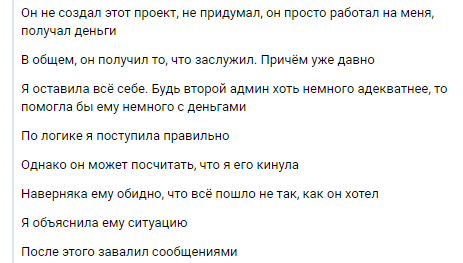 Он не создал этот проект, не придумал, он просто работал на меня, получал деньги

В общем, он получил то, что заслужил. Причём уже давно

Я оставила всё себе. Будь второй админ хоть немного адекватнее, то помогла бы ему немного с деньгами

По логике я поступила правильно

Однако он может посчитать, что я его кинула

Наверняка ему обидно, что всё пошло не так, как он хотел

Я объяснила ему ситуацию

После этого завалил сообщениями